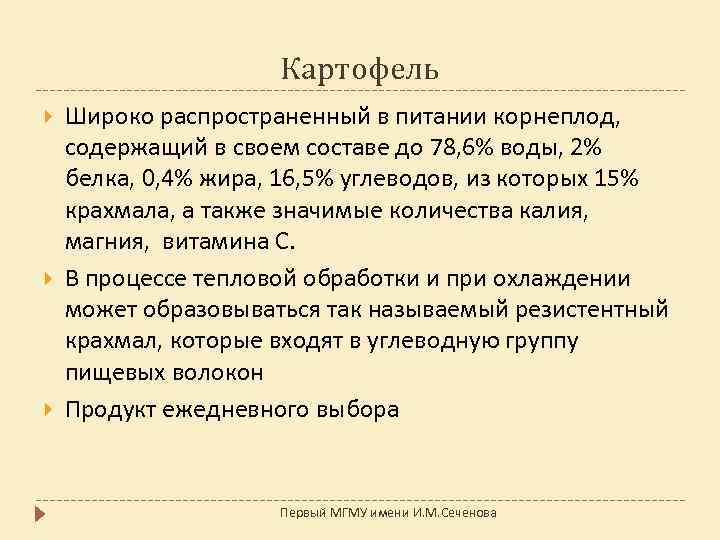 Картофель

Широко распространенный в питании корнеплод, содержащий в своем составе до 78,6% воды, 2% белка, 0,4% жира, 16,5% углеводов, из которых 15% крахмала, а также значимые количества калия, магния, витамина С.

В процессе тепловой обработки и при охлаждении может образовываться так называемый резистентный крахмал, которые входят в углеводную группу пищевых волокон

Продукт ежедневного выбора

Первый МГМУ имени И.М.Сеченова